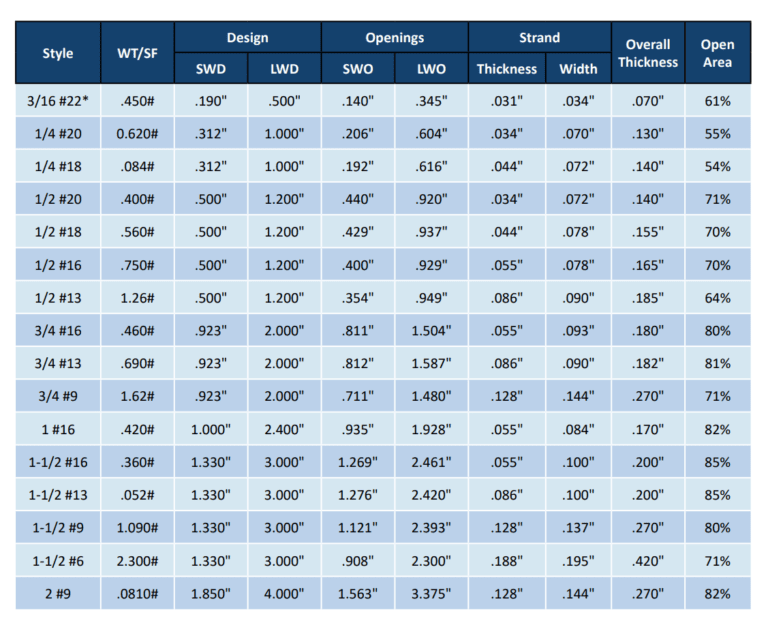 | Style | WT/SF | Design SWD | Design LWD | Openings SWO | Openings LWO | Strand Thickness | Strand Width | Overall Thickness | Open Area |
|---|---|---|---|---|---|---|---|---|---|
| 3/16 #22* | .450# | .190" | .500" | .140" | .345" | .031" | .034" | .070" | 61% |
| 1/4 #20 | 0.620# | .312" | 1.000" | .206" | .604" | .034" | .070" | .130" | 55% |
| 1/4 #18 | .084# | .312" | 1.000" | .192" | .616" | .044" | .072" | .140" | 54% |
| 1/2 #20 | .400# | .500" | 1.200" | .440" | .920" | .034" | .072" | .140" | 71% |
| 1/2 #18 | .560# | .500" | 1.200" | .429" | .937" | .044" | .078" | .155" | 70% |
| 1/2 #16 | .750# | .500" | 1.200" | .400" | .929" | .055" | .078" | .165" | 70% |
| 1/2 #13 | 1.26# | .500" | 1.200" | .354" | .949" | .086" | .090" | .185" | 64% |
| 3/4 #16 | .460# | .923" | 2.000" | .811" | 1.504" | .055" | .093" | .180" | 80% |
| 3/4 #13 | .690# | .923" | 2.000" | .812" | 1.587" | .086" | .090" | .182" | 81% |
| 3/4 #9 | 1.62# | .923" | 2.000" | .711" | 1.480" | .128" | .144" | .270" | 71% |
| 1 #16 | .420# | 1.000" | 2.400" | .935" | 1.928" | .055" | .084" | .170" | 82% |
| 1-1/2 #16 | .360# | 1.330" | 3.000" | 1.269" | 2.461" | .055" | .100" | .200" | 85% |
| 1-1/2 #13 | .052# | 1.330" | 3.000" | 1.276" | 2.420" | .086" | .100" | .200" | 85% |
| 1-1/2 #9 | 1.090# | 1.330" | 3.000" | 1.121" | 2.393" | .128" | .137" | .270" | 80% |
| 1-1/2 #6 | 2.300# | 1.330" | 3.000" | .908" | 2.300" | .188" | .195" | .420" | 71% |
| 2 #9 | .0810# | 1.850" | 4.000" | 1.563" | 3.375" | .128" | .144" | .270" | 82% |